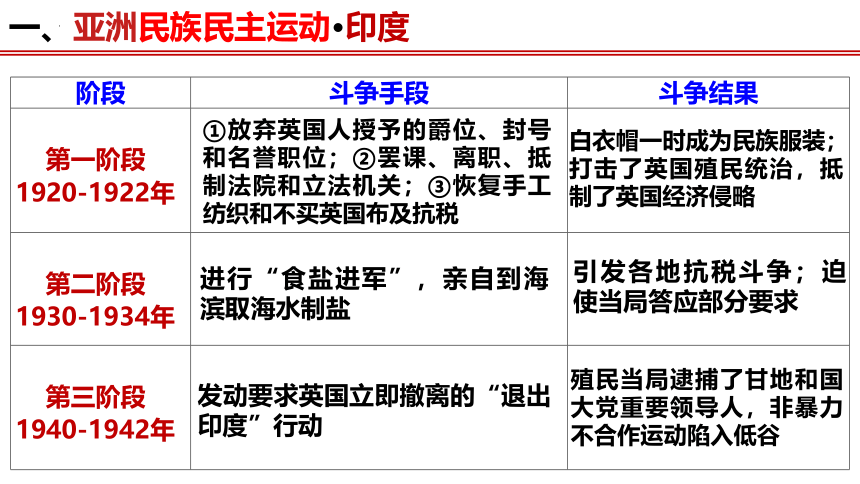 一、亚洲民族民主运动•印度

| 阶段 | 斗争手段 | 斗争结果 |
|---|---|---|
| 第一阶段 1920-1922年 | ①放弃英国人授予的爵位、封号和名誉职位；②罢课、离职、抵制法院和立法机关；③恢复手工纺织和不买英国布及抗税 | 白衣帽一时成为民族服装；打击了英国殖民统治，抵制了英国经济侵略 |
| 第二阶段 1930-1934年 | 进行“食盐进军”，亲自到海滨取海水制盐 | 引发各地抗税斗争；迫使当局答应部分要求 |
| 第三阶段 1940-1942年 | 发动要求英国立即撤离的“退出印度”行动 | 殖民当局逮捕了甘地和国大党重要领导人，非暴力不合作运动陷入低谷 |